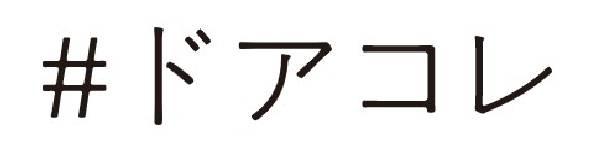 #ドアコレ